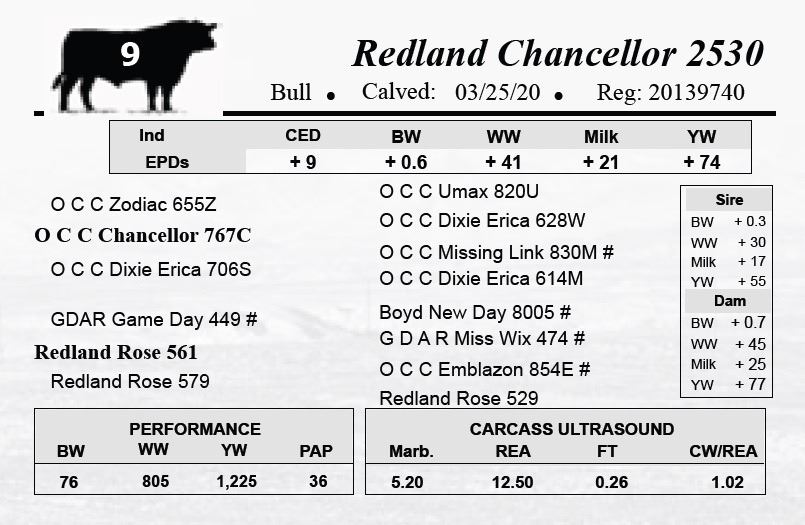 9

Redland Chancellor 2530

Bull • Calved: 03/25/20 • Reg: 20139740

| Ind | CED | BW | WW | Milk | YW |
|---|---|---|---|---|---|
| EPDs | + 9 | + 0.6 | + 41 | + 21 | + 74 |

O C C Zodiac 655Z
O C C Chancellor 767C
O C C Dixie Erica 706S

GDAR Game Day 449 #
Redland Rose 561
Redland Rose 579

O C C Umax 820U
O C C Dixie Erica 628W
O C C Missing Link 830M #
O C C Dixie Erica 614M
Boyd New Day 8005 #
G D A R Miss Wix 474 #
O C C Emblazon 854E #
Redland Rose 529

Sire
BW + 0.3
WW + 30
Milk + 17
YW + 55
Dam
BW + 0.7
WW + 45
Milk + 25
YW + 77

PERFORMANCE
| BW | WW | YW | PAP |
|---|---|---|---|
| 76 | 805 | 1,225 | 36 |

CARCASS ULTRASOUND
| Marb. | REA | FT | CW/REA |
|---|---|---|---|
| 5.20 | 12.50 | 0.26 | 1.02 |